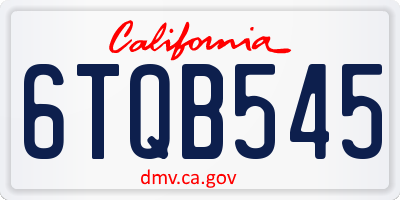 California

6TQB545

dmv.ca.gov